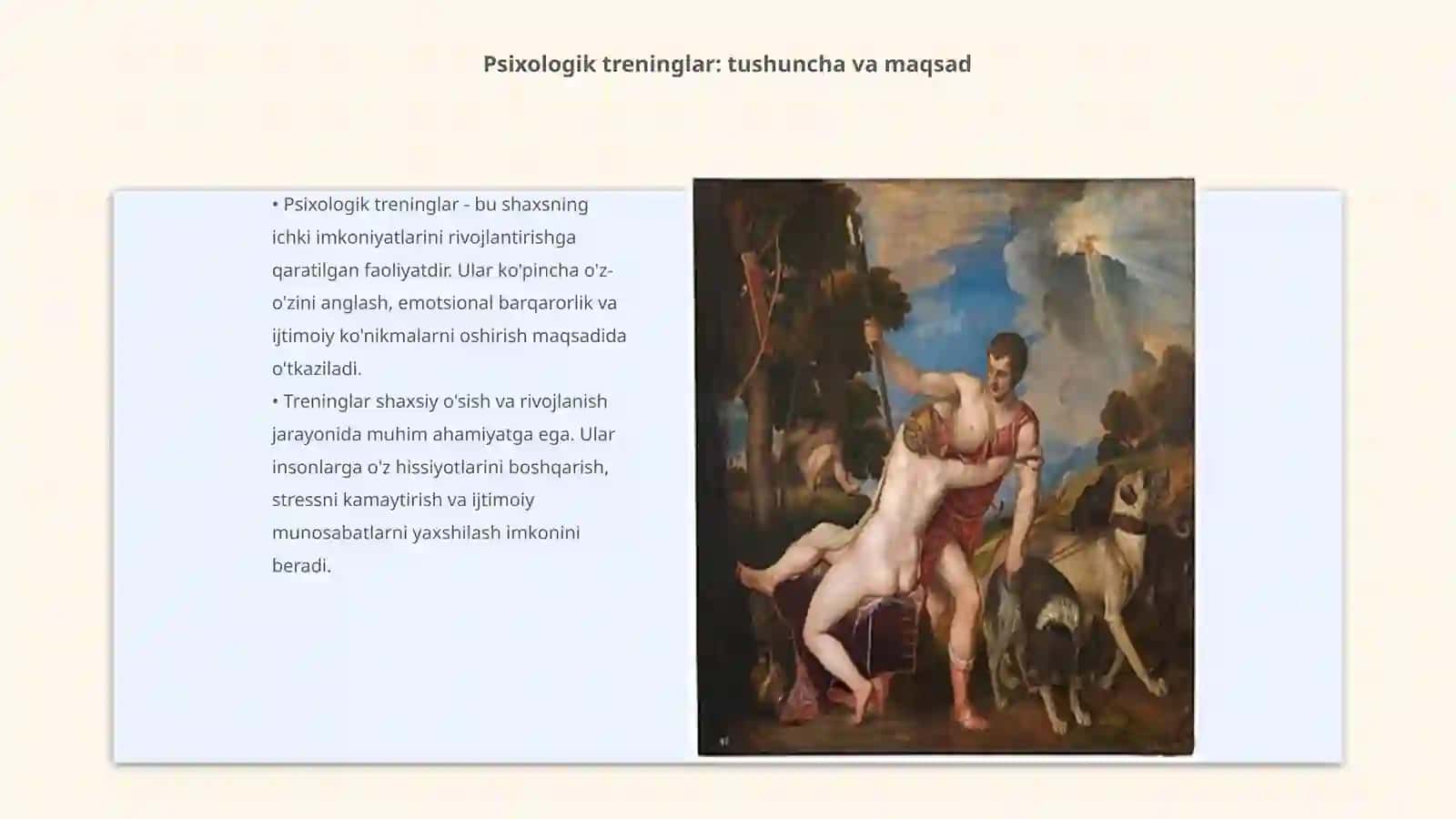 Psixologik treninglar: tushuncha va maqsad

• Psixologik treninglar - bu shaxsning ichki imkoniyatlarini rivojlantirishga qaratilgan faoliyatdir. Ular ko'pincha o'z-o'zini anglash, emotsional barqarorlik va ijtimoiy ko'nikmalarni oshirish maqsadida o'tkaziladi.

• Treninglar shaxsiy o'sish va rivojlanish jarayonida muhim ahamiyatga ega. Ular insonlarga o'z hissiyotlarini boshqarish, stressni kamaytirish va ijtimoiy munosabatlarni yaxshilash imkonini beradi.